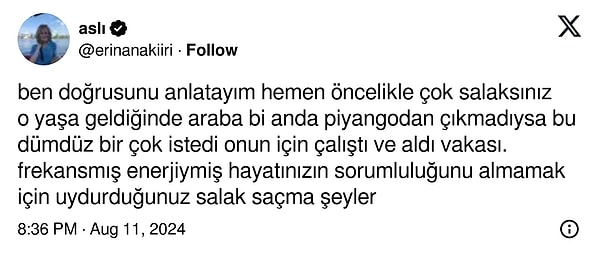 aslı
@erinanakiiri · Follow

ben doğrusunu anlatayım hemen öncelikle çok salaksınız o yaşa geldiğinde araba bi anda piyangodan çıkmadıysa bu dümdüz bir çok istedi onun için çalıştı ve aldı vakası. frekansmış enerjiymiş hayatınızın sorumluluğunu almamak için uydurduğunuz salak saçma şeyler

8:36 PM · Aug 11, 2024